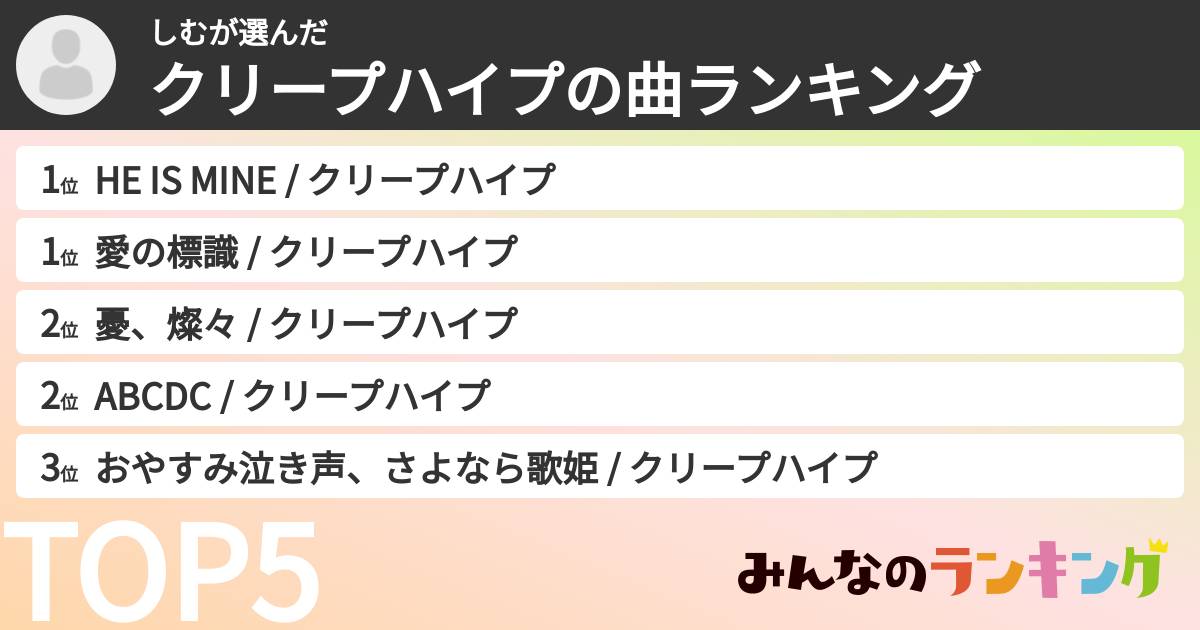 しむが選んだ
クリープハイプの曲ランキング

1位 HE IS MINE / クリープハイプ
1位 愛の標識 / クリープハイプ
2位 憂、燦々 / クリープハイプ
2位 ABCDC / クリープハイプ
3位 おやすみ泣き声、さよなら歌姫 / クリープハイプ

TOP5

みんなのランキング